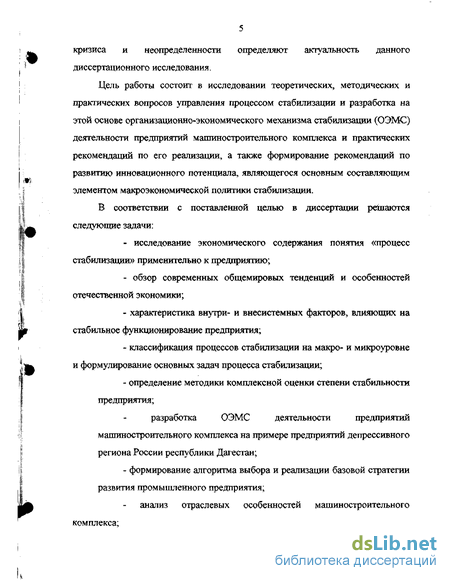 5

кризиса и неопределенности определяют актуальность данного диссертационного исследования.

Цель работы состоит в исследовании теоретических, методических и практических вопросов управления процессом стабилизации и разработка на этой основе организационно-экономического механизма стабилизации (ОЭМС) деятельности предприятий машиностроительного комплекса и практических рекомендаций по его реализации, а также формирование рекомендаций по развитию инновационного потенциала, являющегося основным составляющим элементом макроэкономической политики стабилизации.

В соответствии с поставленной целью в диссертации решаются следующие задачи:

- исследование экономического содержания понятия «процесс стабилизации» применительно к предприятию;

- обзор современных общемировых тенденций и особенностей отечественной экономики;

- характеристика внутри- и внесистемных факторов, влияющих на стабильное функционирование предприятия;

- классификация процессов стабилизации на макро- и микроуровне и формулирование основных задач процесса стабилизации;

- определение методики комплексной оценки степени стабильности предприятия;

- разработка ОЭМС деятельности предприятий машиностроительного комплекса на примере предприятий депрессивного региона России республики Дагестан;

- формирование алгоритма выбора и реализации базовой стратегии развития промышленного предприятия;

- анализ отраслевых особенностей машиностроительного комплекса;

dsLib.net
библиотека диссертаций